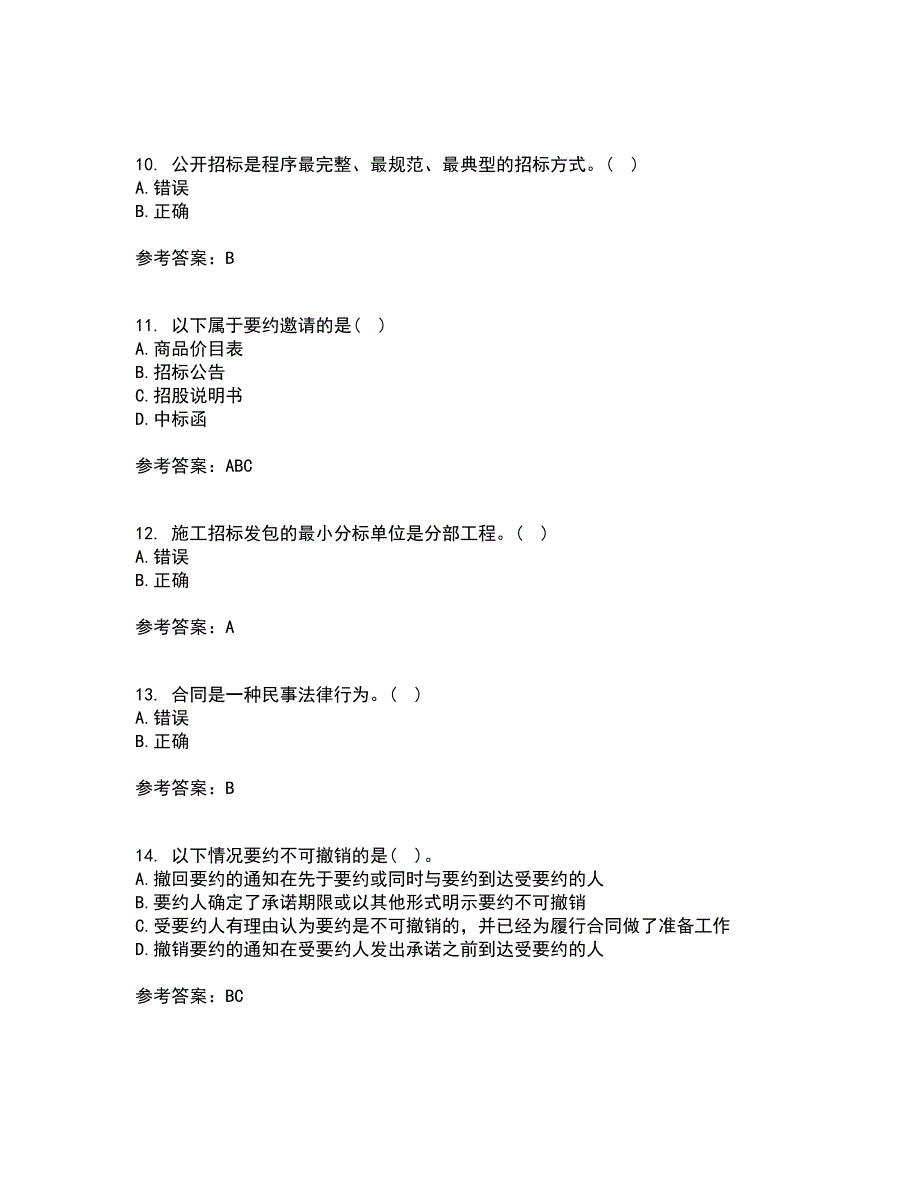 10. 公开招标是程序最完整、最规范、最典型的招标方式。（ ）
A.错误
B.正确

参考答案：B

11. 以下属于要约邀请的是（ ）
A.商品价目表
B.招标公告
C.招股说明书
D.中标函

参考答案：ABC

12. 施工招标发包的最小分标单位是分部工程。（ ）
A.错误
B.正确

参考答案：A

13. 合同是一种民事法律行为。（ ）
A.错误
B.正确

参考答案：B

14. 以下情况要约不可撤销的是（ ）。
A.撤回要约的通知在先于要约或同时与要约到达受要约的人
B.要约人确定了承诺期限或以其他形式明示要约不可撤销
C.受要约人有理由认为要约是不可撤销的，并已经为履行合同做了准备工作
D.撤销要约的通知在受要约人发出承诺之前到达受要约的人

参考答案：BC